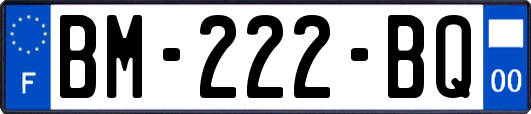 F
BM-222-BQ
00